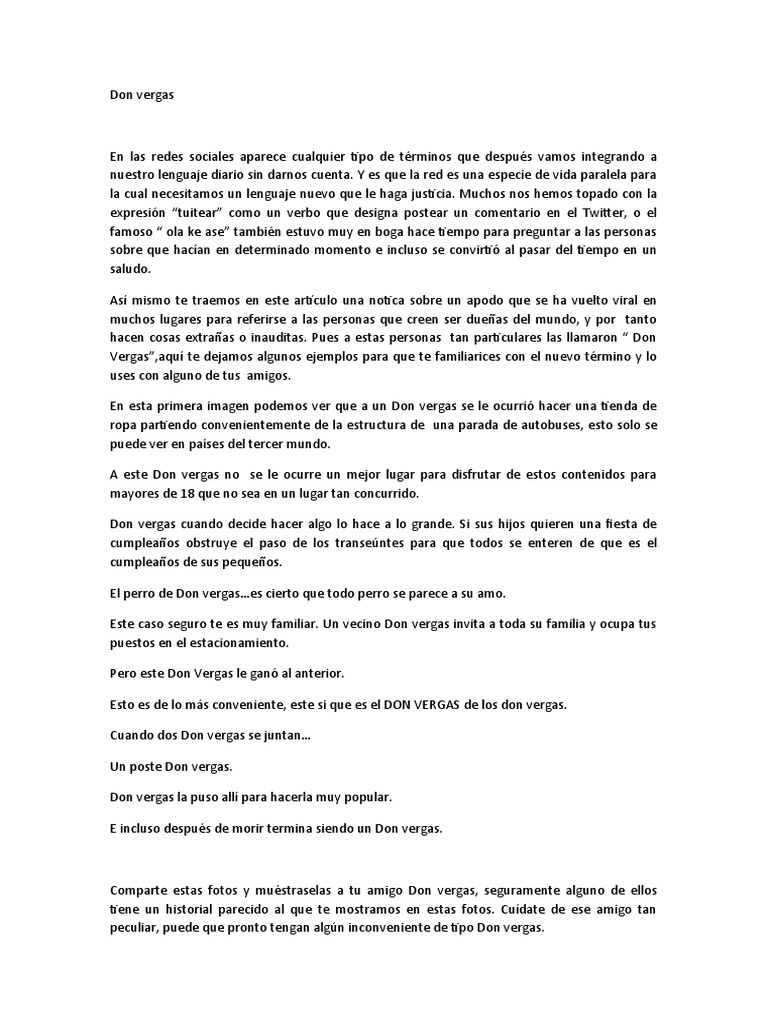 Don vergas

En las redes sociales aparece cualquier tipo de términos que después vamos integrando a nuestro lenguaje diario sin darnos cuenta. Y es que la red es una especie de vida paralela para la cual necesitamos un lenguaje nuevo que le haga justicia. Muchos nos hemos topado con la expresión “tuitear” como un verbo que designa postear un comentario en el Twitter, o el famoso “ ola ke ase” también estuvo muy en boga hace tiempo para preguntar a las personas sobre que hacían en determinado momento e incluso se convirtió al pasar del tiempo en un saludo.

Así mismo te traemos en este artículo una notica sobre un apodo que se ha vuelto viral en muchos lugares para referirse a las personas que creen ser dueñas del mundo, y por tanto hacen cosas extrañas o inauditas. Pues a estas personas tan particulares las llamaron “ Don Vergas”,aquí te dejamos algunos ejemplos para que te familiarices con el nuevo término y lo uses con alguno de tus amigos.

En esta primera imagen podemos ver que a un Don vergas se le ocurrió hacer una tienda de ropa partiendo convenientemente de la estructura de una parada de autobuses, esto solo se puede ver en países del tercer mundo.

A este Don vergas no se le ocurre un mejor lugar para disfrutar de estos contenidos para mayores de 18 que no sea en un lugar tan concurrido.

Don vergas cuando decide hacer algo lo hace a lo grande. Si sus hijos quieren una fiesta de cumpleaños obstruye el paso de los transeúntes para que todos se enteren de que es el cumpleaños de sus pequeños.

El perro de Don vergas...es cierto que todo perro se parece a su amo.

Este caso seguro te es muy familiar. Un vecino Don vergas invita a toda su familia y ocupa tus puestos en el estacionamiento.

Pero este Don Vergas le ganó al anterior.

Esto es de lo más conveniente, este si que es el DON VERGAS de los don vergas.

Cuando dos Don vergas se juntan...

Un poste Don vergas.

Don vergas la puso allí para hacerla muy popular.

E incluso después de morir termina siendo un Don vergas.

Comparte estas fotos y muéstraselas a tu amigo Don vergas, seguramente alguno de ellos tiene un historial parecido al que te mostramos en estas fotos. Cuídate de ese amigo tan peculiar, puede que pronto tengan algún inconveniente de tipo Don vergas.